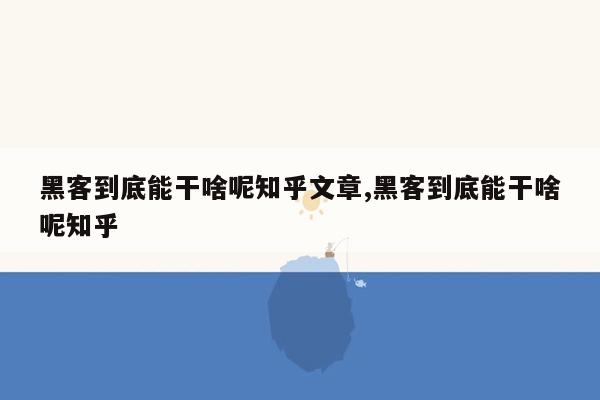 黑客到底能干啥呢知乎文章,黑客到底能干啥呢知乎